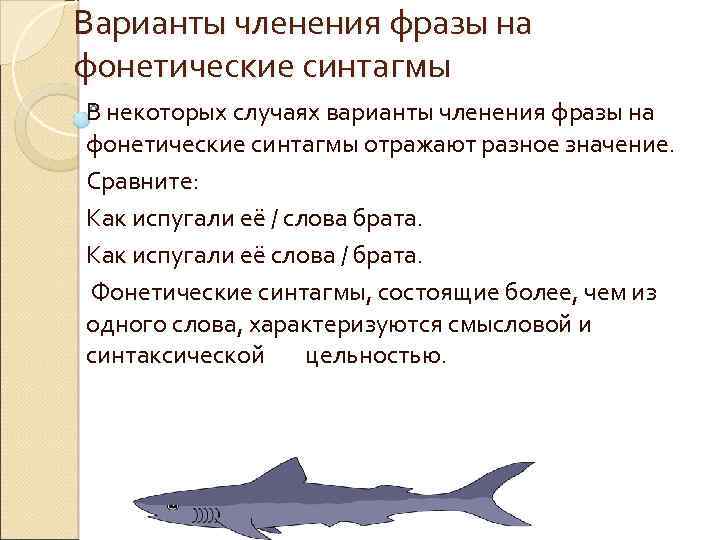 Варианты членения фразы на фонетические синтагмы

В некоторых случаях варианты членения фразы на фонетические синтагмы отражают разное значение.

Сравните:

Как испугали её / слова брата.

Как испугали её слова / брата.

Фонетические синтагмы, состоящие более, чем из одного слова, характеризуются смысловой и синтаксической цельностью.